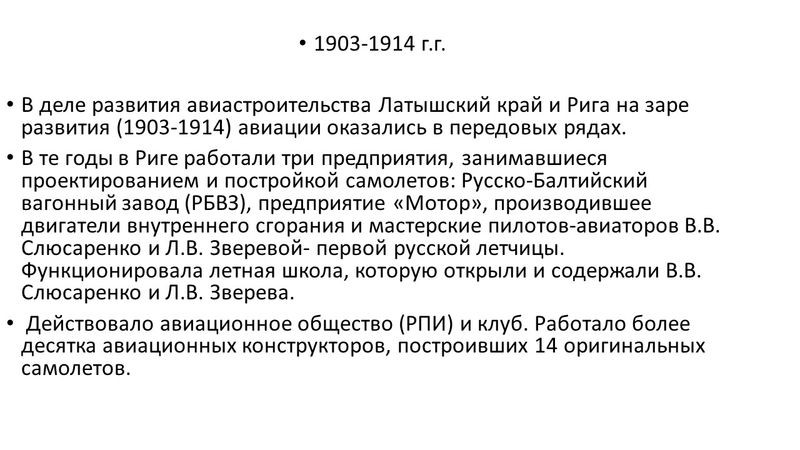 • 1903-1914 г.г.

• В деле развития авиастроительства Латышский край и Рига на заре развития (1903-1914) авиации оказались в передовых рядах.

• В те годы в Риге работали три предприятия, занимавшиеся проектированием и постройкой самолетов: Русско-Балтийский вагонный завод (РБВЗ), предприятие «Мотор», производившее двигатели внутреннего сгорания и мастерские пилотов-авиаторов В.В. Слюсаренко и Л.В. Зверевой- первой русской летчицы. Функционировала летная школа, которую открыли и содержали В.В. Слюсаренко и Л.В. Зверева.

• Действовало авиационное общество (РПИ) и клуб. Работало более десятка авиационных конструкторов, построивших 14 оригинальных самолетов.